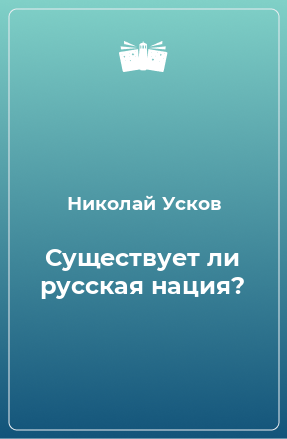 Николай Усков

Существует ли русская нация?